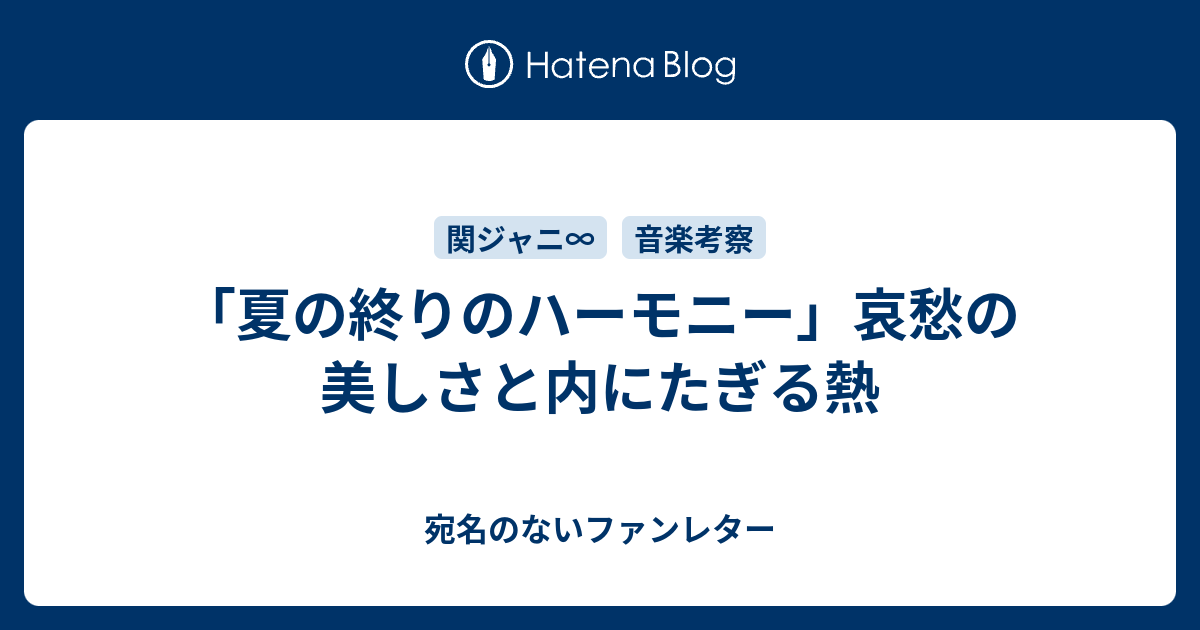 Hatena Blog

関ジャニ∞

音楽考察

「夏の終りのハーモニー」哀愁の美しさと内にたぎる熱

宛名のないファンレター